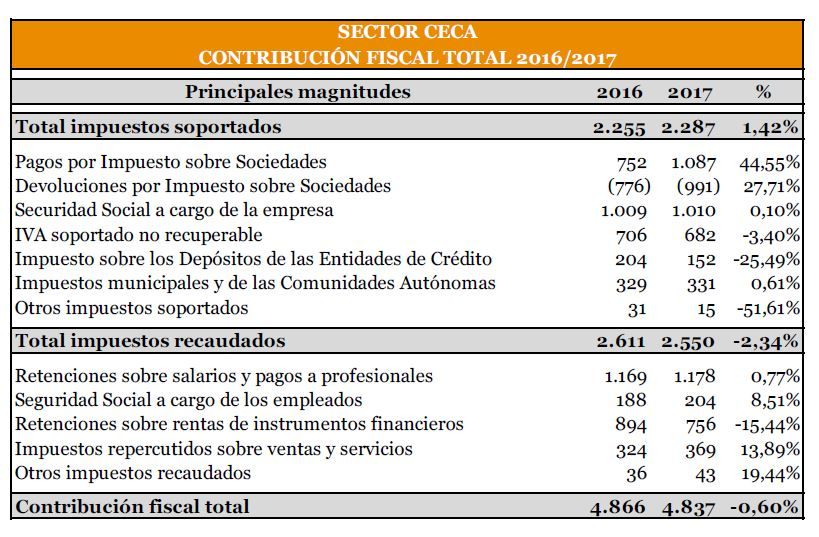 SECTOR CECA
CONTRIBUCIÓN FISCAL TOTAL 2016/2017

| Principales magnitudes | 2016 | 2017 | % |
|---|---|---|---|
| Total impuestos soportados | 2.255 | 2.287 | 1,42% |
| Pagos por Impuesto sobre Sociedades | 752 | 1.087 | 44,55% |
| Devoluciones por Impuesto sobre Sociedades | (776) | (991) | 27,71% |
| Securidad Social a cargo de la empresa | 1.009 | 1.010 | 0,10% |
| IVA soportado no recuperable | 706 | 682 | -3,40% |
| Impuesto sobre los Depósitos de las Entidades de Crédito | 204 | 152 | -25,49% |
| Impuestos municipales y de las Comunidades Autónomas | 329 | 331 | 0,61% |
| Otros impuestos soportados | 31 | 15 | -51,61% |
| Total impuestos recaudados | 2.611 | 2.550 | -2,34% |
| Retenciones sobre salarios y pagos a profesionales | 1.169 | 1.178 | 0,77% |
| Seguridad Social a cargo de los empleados | 188 | 204 | 8,51% |
| Retenciones sobre rentas de instrumentos financieros | 894 | 756 | -15,44% |
| Impuestos repercutidos sobre ventas y servicios | 324 | 369 | 13,89% |
| Otros impuestos recaudados | 36 | 43 | 19,44% |
| Contribución fiscal total | 4.866 | 4.837 | -0,60% |